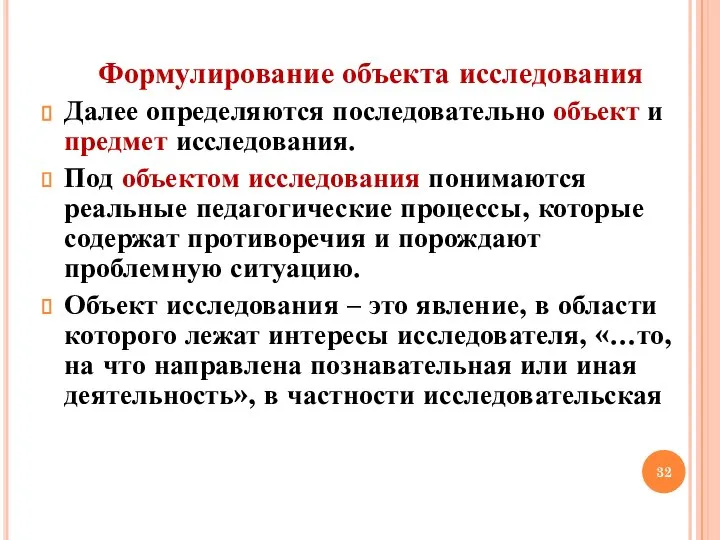 Формулирование объекта исследования

Далее определяются последовательно объект и предмет исследования.

Под объектом исследования понимаются реальные педагогические процессы, которые содержат противоречия и порождают проблемную ситуацию.

Объект исследования – это явление, в области которого лежат интересы исследователя, «…то, на что направлена познавательная или иная деятельность», в частности исследовательская

32